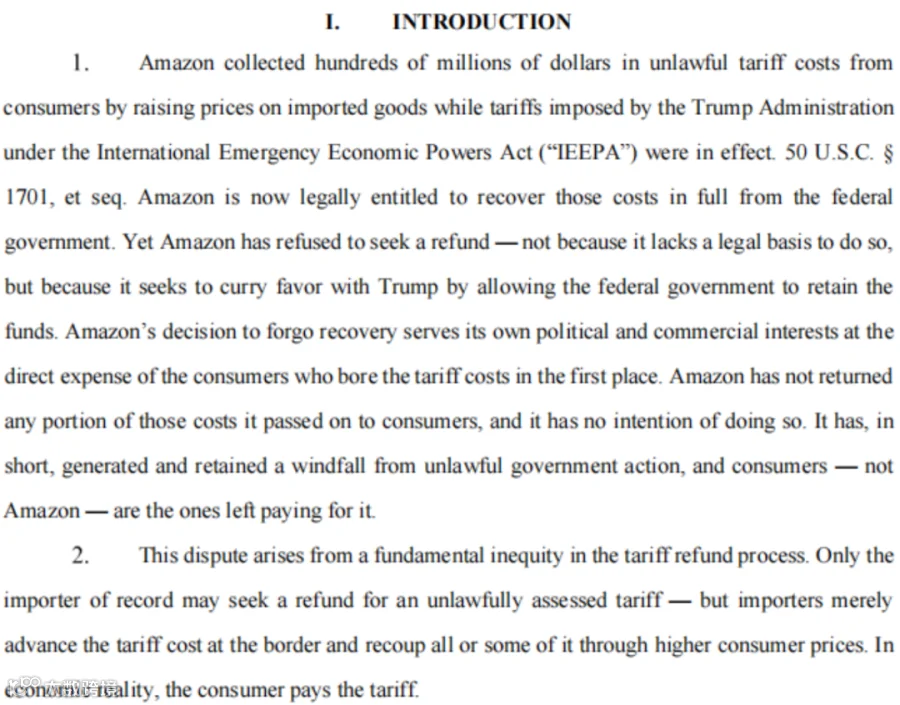 I. INTRODUCTION

1. Amazon collected hundreds of millions of dollars in unlawful tariff costs from consumers by raising prices on imported goods while tariffs imposed by the Trump Administration under the International Emergency Economic Powers Act ("IEEPA") were in effect. 50 U.S.C. § 1701, et seq. Amazon is now legally entitled to recover those costs in full from the federal government. Yet Amazon has refused to seek a refund — not because it lacks a legal basis to do so, but because it seeks to curry favor with Trump by allowing the federal government to retain the funds. Amazon's decision to forgo recovery serves its own political and commercial interests at the direct expense of the consumers who bore the tariff costs in the first place. Amazon has not returned any portion of those costs it passed on to consumers, and it has no intention of doing so. It has, in short, generated and retained a windfall from unlawful government action, and consumers — not Amazon — are the ones left paying for it.

2. This dispute arises from a fundamental inequity in the tariff refund process. Only the importer of record may seek a refund for an unlawfully assessed tariff — but importers merely advance the tariff cost at the border and recoup all or some of it through higher consumer prices. In economic reality, the consumer pays the tariff.